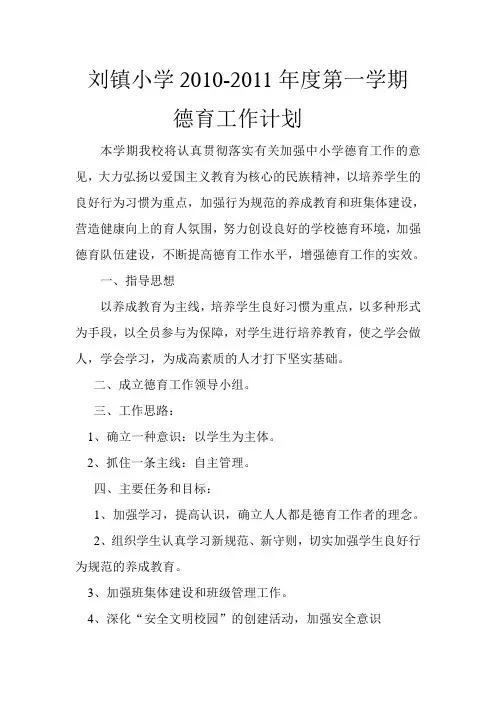 刘镇小学 2010-2011 年度第一学期
德育工作计划

本学期我校将认真贯彻落实有关加强中小学德育工作的意见，大力弘扬以爱国主义教育为核心的民族精神，以培养学生的良好行为习惯为重点，加强行为规范的养成教育和班集体建设，营造健康向上的育人氛围，努力创设良好的学校德育环境，加强德育队伍建设，不断提高德育工作水平，增强德育工作的实效。

一、指导思想

以养成教育为主线，培养学生良好习惯为重点，以多种形式为手段，以全员参与为保障，对学生进行培养教育，使之学会做人，学会学习，为成高素质的人才打下坚实基础。

二、成立德育工作领导小组。

三、工作思路：

1、确立一种意识：以学生为主体。

2、抓住一条主线：自主管理。

四、主要任务和目标：

1、加强学习，提高认识，确立人人都是德育工作者的理念。

2、组织学生认真学习新规范、新守则，切实加强学生良好行为规范的养成教育。

3、加强班集体建设和班级管理工作。

4、深化“安全文明校园”的创建活动，加强安全意识